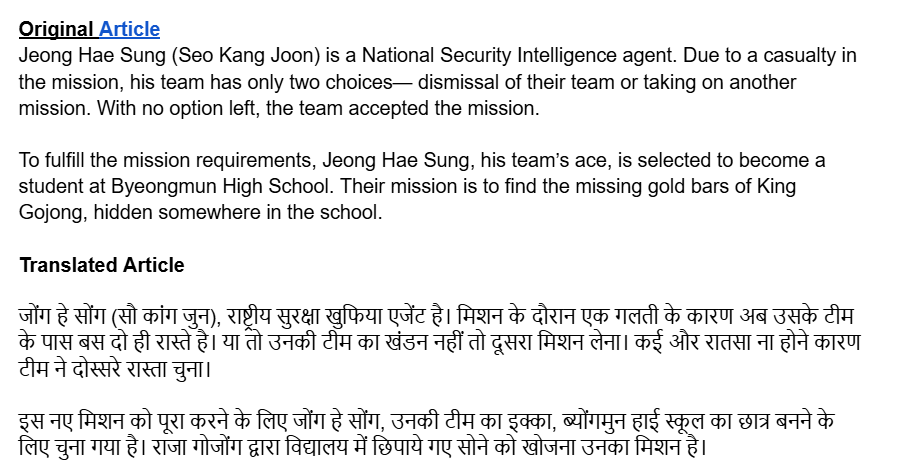 Original Article
Jeong Hae Sung (Seo Kang Joon) is a National Security Intelligence agent. Due to a casualty in the mission, his team has only two choices— dismissal of their team or taking on another mission. With no option left, the team accepted the mission.

To fulfill the mission requirements, Jeong Hae Sung, his team's ace, is selected to become a student at Byeongmun High School. Their mission is to find the missing gold bars of King Gojong, hidden somewhere in the school.

Translated Article

जोंग हे सोंग (सौ कांग जुन), राष्ट्रीय सुरक्षा खुफिया एजेंट है। मिशन के दौरान एक गलती के कारण अब उसके टीम के पास बस दो ही रास्ते है। या तो उनकी टीम का खंडन नहीं तो दूसरा मिशन लेना। कई और रातसा ना होने कारण टीम ने दोस्सरे रास्ता चुना।

इस नए मिशन को पूरा करने के लिए जोंग हे सोंग, उनकी टीम का इक्का, ब्योंगमुन हाई स्कूल का छात्र बनने के लिए चुना गया है। राजा गोजोंग द्वारा विद्यालय में छिपाये गए सोने को खोजना उनका मिशन है।